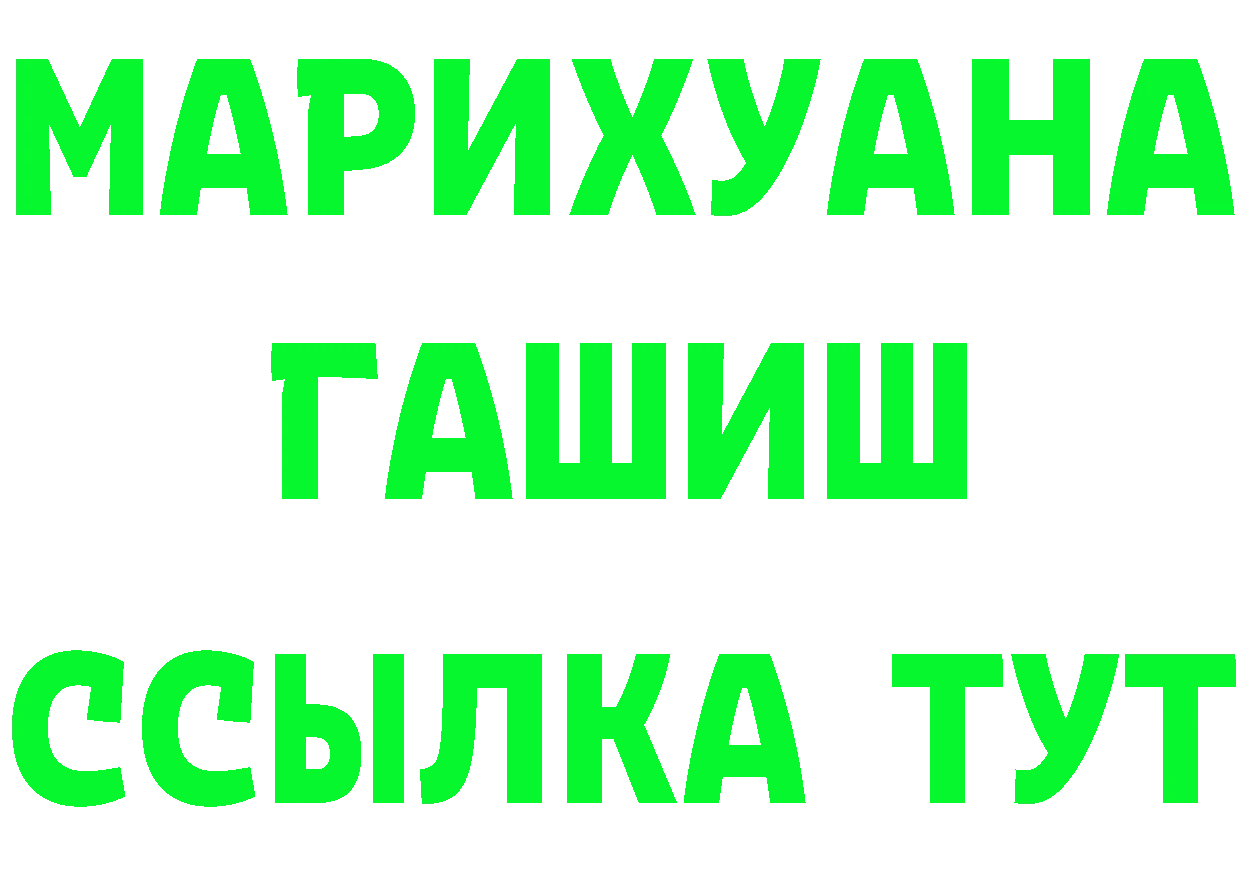 МАРИХУАНА
ГАШИШ
ССЫЛКА ТУТ